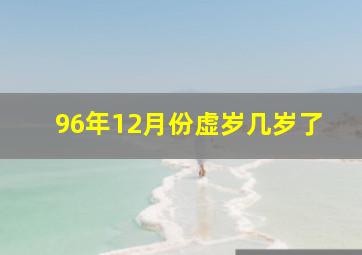 96年12月份虚岁几岁了